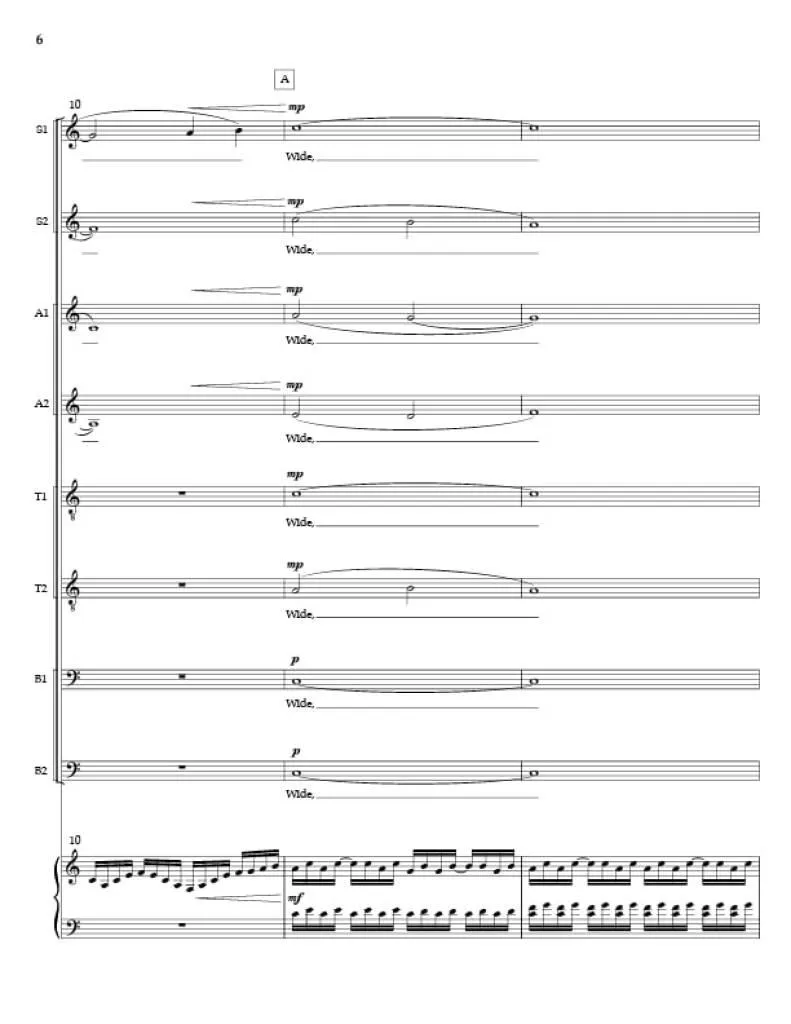 6

A

10

S1
mp
Wide,

S2
mp
Wide,

A1
mp
Wide,

A2
mp
Wide,

T1
mp
Wide,

T2
mp
Wide,

B1
p
Wide,

B2
p
Wide,

10
mf